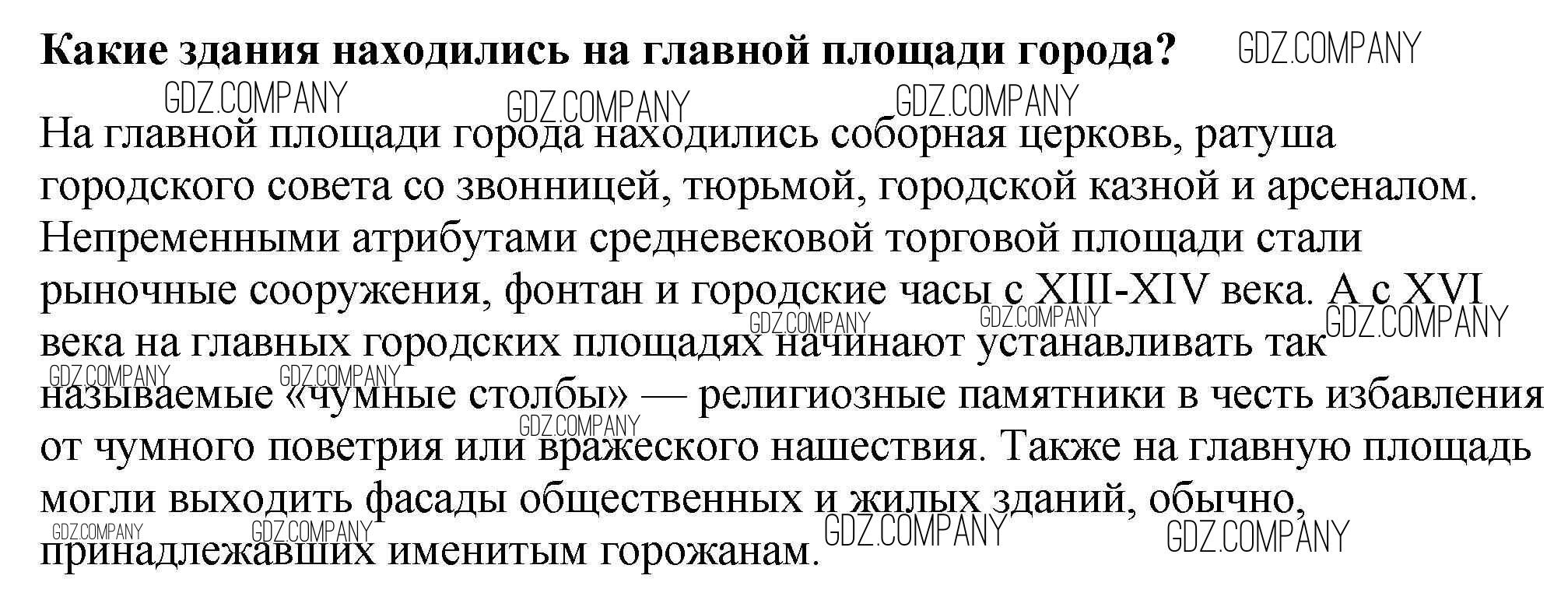 Какие здания находились на главной площади города?

На главной площади города находились соборная церковь, ратуша городского совета со звонницей, тюрьмой, городской казной и арсеналом. Непременными атрибутами средневековой торговой площади стали рыночные сооружения, фонтан и городские часы с XIII-XIV века. А с XVI века на главных городских площадях начинают устанавливать так называемые «чумные столбы» — религиозные памятники в честь избавления от чумного поветрия или вражеского нашествия. Также на главную площадь могли выходить фасады общественных и жилых зданий, обычно, принадлежавших именитым горожанам.

GDZ.COMPANY